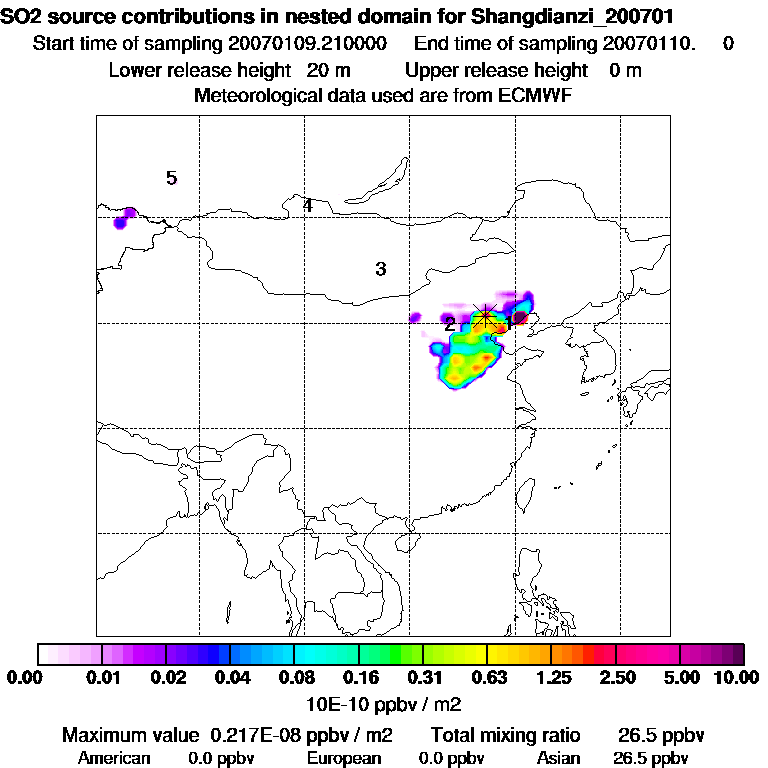 SO2 source contributions in nested domain for Shangdianzi_200701
Start time of sampling 20070109.210000 End time of sampling 20070110. 0
Lower release height 20 m Upper release height 0 m
Meteorological data used are from ECMWF

5
4
3
2
1

0.00 0.01 0.02 0.04 0.08 0.16 0.31 0.63 1.25 2.50 5.00 10.00
10E-10 ppbv / m2

Maximum value 0.217E-08 ppbv / m2 Total mixing ratio 26.5 ppbv
American 0.0 ppbv European 0.0 ppbv Asian 26.5 ppbv